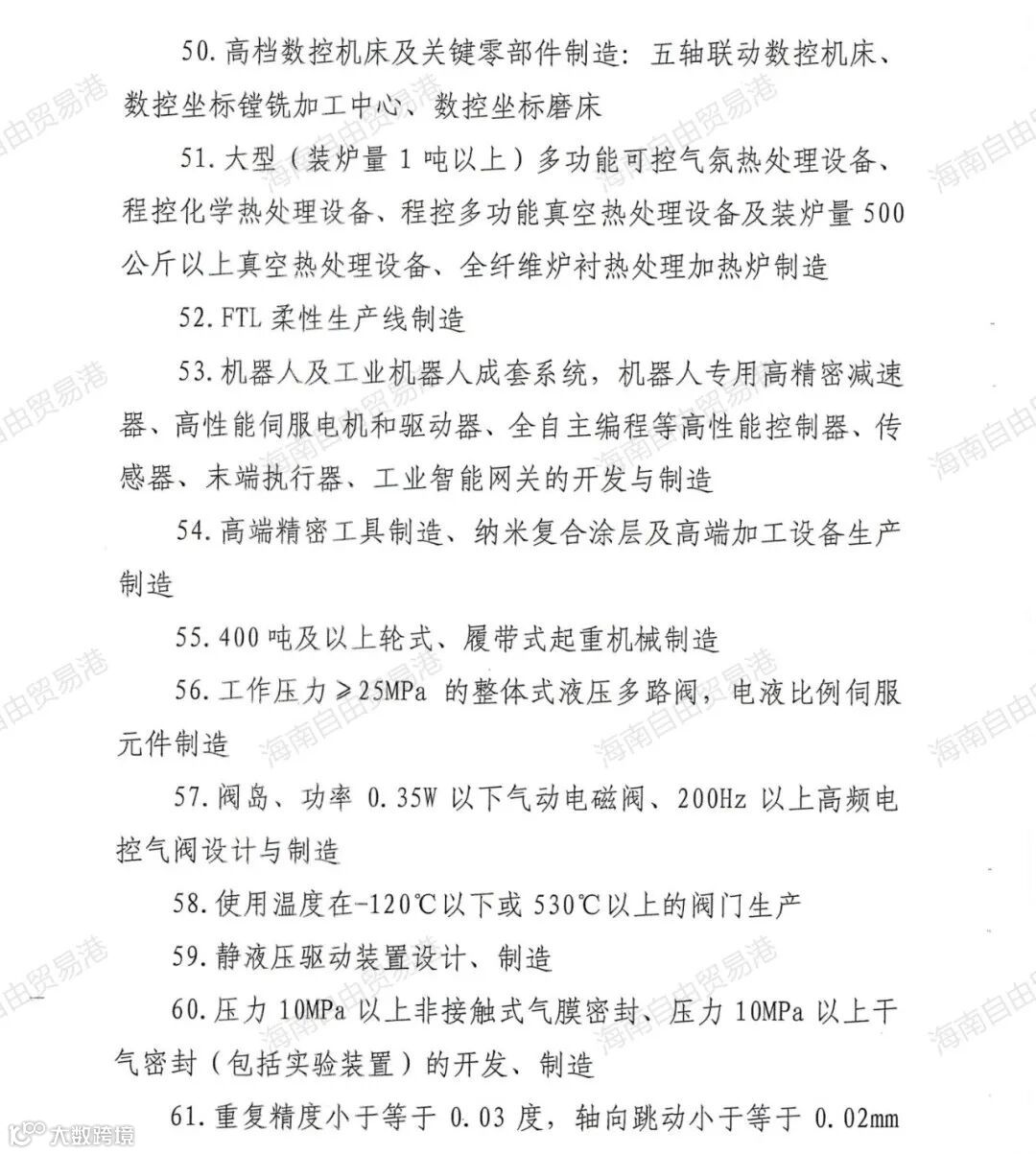 50. 高档数控机床及关键零部件制造：五轴联动数控机床、数控坐标镗铣加工中心、数控坐标磨床

51. 大型（装炉量 1 吨以上）多功能可控气氛热处理设备、程控化学热处理设备、程控多功能真空热处理设备及装炉量 500 公斤以上真空热处理设备、全纤维炉衬热处理加热炉制造

52. FTL 柔性生产线制造

53. 机器人及工业机器人成套系统，机器人专用高精密减速器、高性能伺服电机和驱动器、全自主编程等高性能控制器、传感器、末端执行器、工业智能网关的开发与制造

54. 高端精密工具制造、纳米复合涂层及高端加工设备生产制造

55. 400 吨及以上轮式、履带式起重机械制造

56. 工作压力≥25MPa 的整体式液压多路阀，电液比例伺服元件制造

57. 阀岛、功率 0.35W 以下气动电磁阀、200Hz 以上高频电控气阀设计与制造

58. 使用温度在-120℃以下或 530℃以上的阀门生产

59. 静液压驱动装置设计、制造

60. 压力 10MPa 以上非接触式气膜密封、压力 10MPa 以上干气密封（包括实验装置）的开发、制造

61. 重复精度小于等于 0.03 度，轴向跳动小于等于 0.02mm

海南自由贸易港

大数跨境